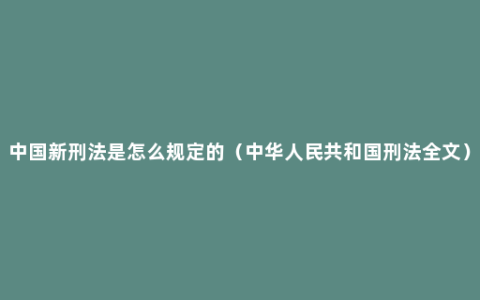 中国新刑法是怎么规定的（中华人民共和国刑法全文）